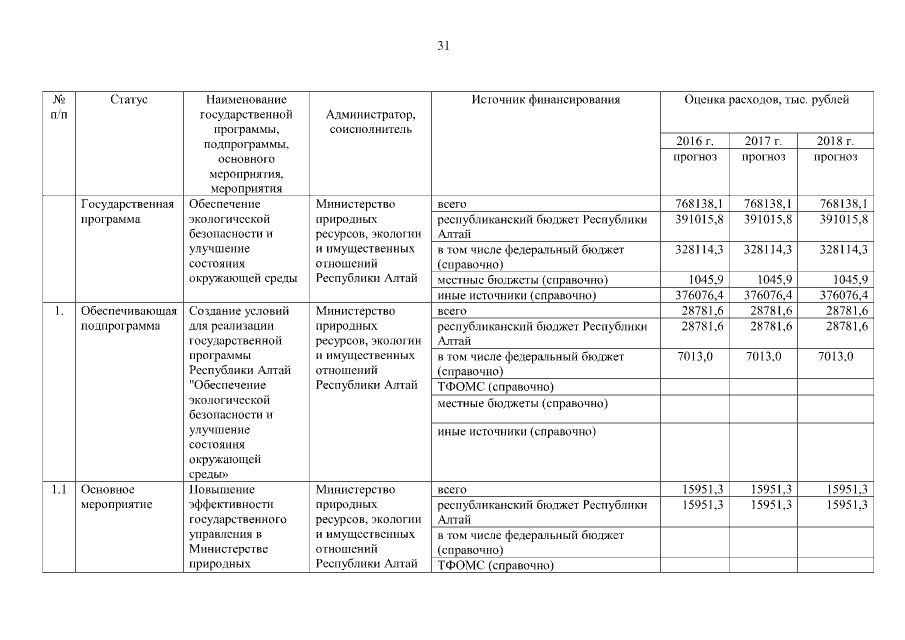 31

| № п/п | Статус | Наименование государственной программы, подпрограммы, основного мероприятия, мероприятия | Администратор, соисполнитель | Источник финансирования | Оценка расходов, тыс. рублей 2016 г. прогноз | 2017 г. прогноз | 2018 г. прогноз |
|---|---|---|---|---|---|---|---|
| | Государственная программа | Обеспечение экологической безопасности и улучшение состояния окружающей среды | Министерство природных ресурсов, экологии и имущественных отношений Республики Алтай | всего | 768138,1 | 768138,1 | 768138,1 |
| | | | | республиканский бюджет Республики Алтай | 391015,8 | 391015,8 | 391015,8 |
| | | | | в том числе федеральный бюджет (справочно) | 328114,3 | 328114,3 | 328114,3 |
| | | | | местные бюджеты (справочно) | 1045,9 | 1045,9 | 1045,9 |
| | | | | иные источники (справочно) | 376076,4 | 376076,4 | 376076,4 |
| 1. | Обеспечивающая подпрограмма | Создание условий для реализации государственной программы Республики Алтай "Обеспечение экологической безопасности и улучшение состояния окружающей среды» | Министерство природных ресурсов, экологии и имущественных отношений Республики Алтай | всего | 28781,6 | 28781,6 | 28781,6 |
| | | | | республиканский бюджет Республики Алтай | 28781,6 | 28781,6 | 28781,6 |
| | | | | в том числе федеральный бюджет (справочно) | 7013,0 | 7013,0 | 7013,0 |
| | | | | ТФОМС (справочно) | | | |
| | | | | местные бюджеты (справочно) | | | |
| | | | | иные источники (справочно) | | | |
| 1.1 | Основное мероприятие | Повышение эффективности государственного управления в Министерстве природных | Министерство природных ресурсов, экологии и имущественных отношений Республики Алтай | всего | 15951,3 | 15951,3 | 15951,3 |
| | | | | республиканский бюджет Республики Алтай | 15951,3 | 15951,3 | 15951,3 |
| | | | | в том числе федеральный бюджет (справочно) | | | |
| | | | | ТФОМС (справочно) | | | |